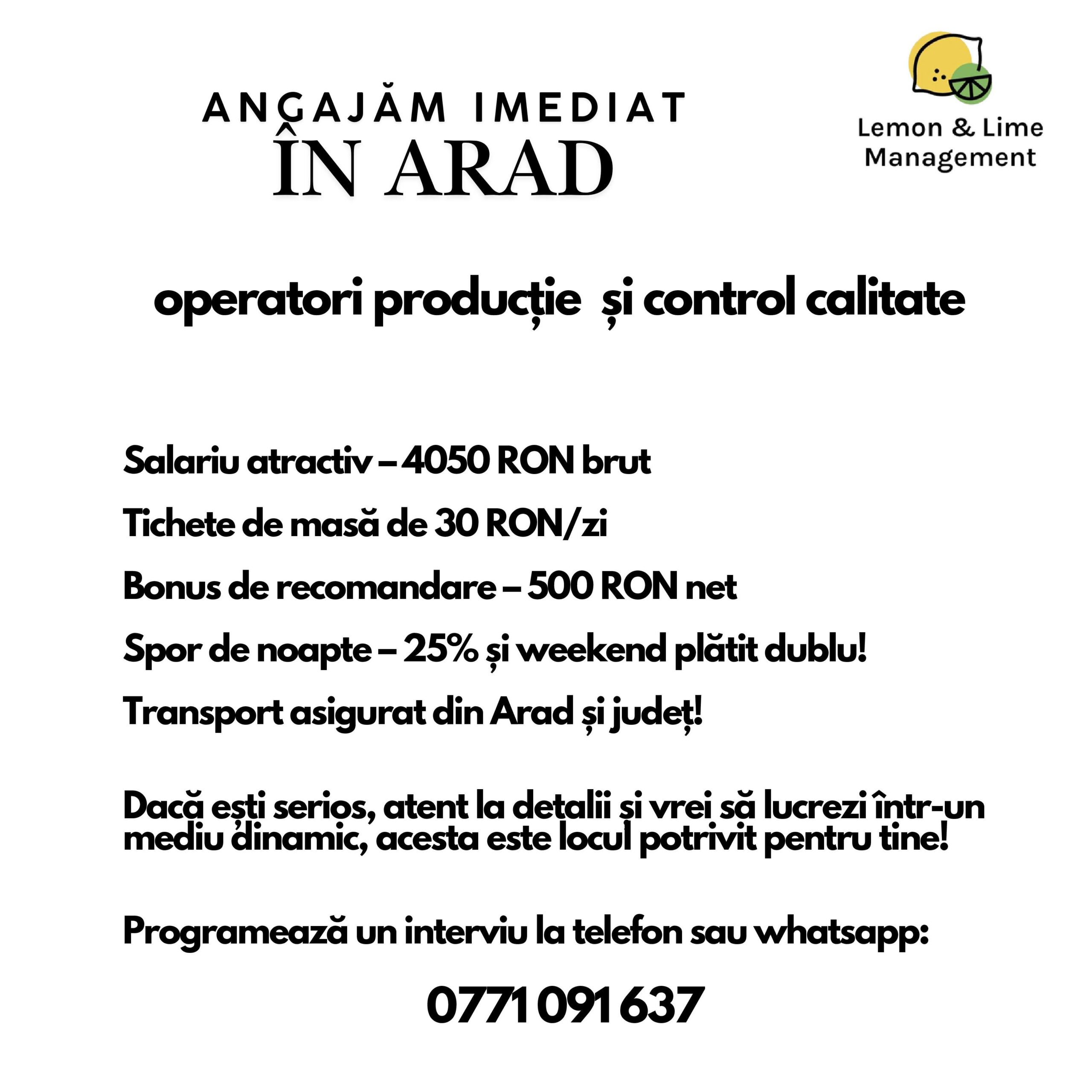 ANGAJĂM IMEDIAT
ÎN ARAD

Lemon & Lime Management

operatori producție și control calitate

Salariu atractiv – 4050 RON brut

Tichete de masă de 30 RON/zi

Bonus de recomandare – 500 RON net

Spor de noapte – 25% și weekend plătit dublu!

Transport asigurat din Arad și județ!

Dacă ești serios, atent la detalii și vrei să lucrezi într-un mediu dinamic, acesta este locul potrivit pentru tine!

Programează un interviu la telefon sau whatsapp:

0771 091 637